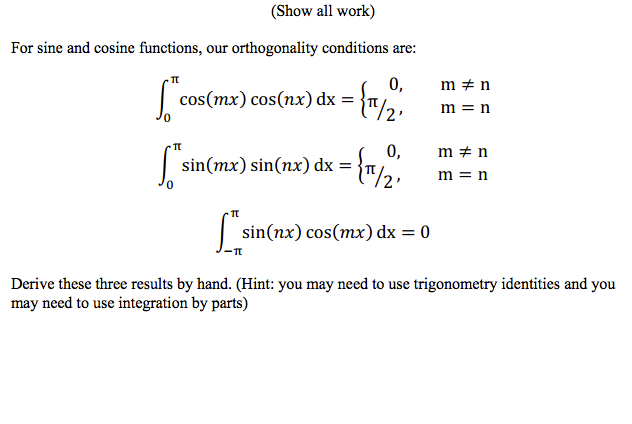 (Show all work)

For sine and cosine functions, our orthogonality conditions are:

$\int_0^{\pi} \cos(mx)\cos(nx)\,dx = \begin{cases} 0, & m \neq n \\ \pi/2, & m = n \end{cases}$

$\int_0^{\pi} \sin(mx)\sin(nx)\,dx = \begin{cases} 0, & m \neq n \\ \pi/2, & m = n \end{cases}$

$\int_{-\pi}^{\pi} \sin(nx)\cos(mx)\,dx = 0$

Derive these three results by hand. (Hint: you may need to use trigonometry identities and you may need to use integration by parts)